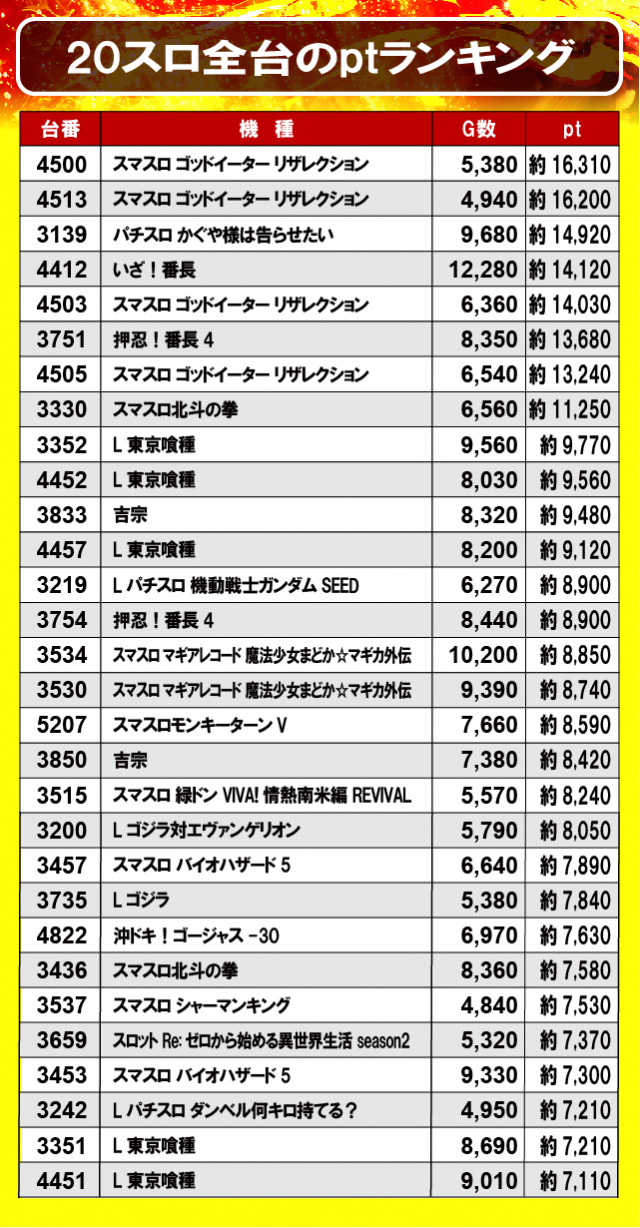 20スロ全台のptランキング

| 台番 | 機　種 | G数 | pt |
|---|---|---|---|
| 4500 | スマスロ ゴッドイーター リザレクション | 5,380 | 約 16,310 |
| 4513 | スマスロ ゴッドイーター リザレクション | 4,940 | 約 16,200 |
| 3139 | パチスロ かぐや様は告らせたい | 9,680 | 約 14,920 |
| 4412 | いざ！番長 | 12,280 | 約 14,120 |
| 4503 | スマスロ ゴッドイーター リザレクション | 6,360 | 約 14,030 |
| 3751 | 押忍！番長 4 | 8,350 | 約 13,680 |
| 4505 | スマスロ ゴッドイーター リザレクション | 6,540 | 約 13,240 |
| 3330 | スマスロ北斗の拳 | 6,560 | 約 11,250 |
| 3352 | L 東京喰種 | 9,560 | 約 9,770 |
| 4452 | L 東京喰種 | 8,030 | 約 9,560 |
| 3833 | 吉宗 | 8,320 | 約 9,480 |
| 4457 | L 東京喰種 | 8,200 | 約 9,120 |
| 3219 | L パチスロ 機動戦士ガンダム SEED | 6,270 | 約 8,900 |
| 3754 | 押忍！番長 4 | 8,440 | 約 8,900 |
| 3534 | スマスロ マギアレコード 魔法少女まどか☆マギカ外伝 | 10,200 | 約 8,850 |
| 3530 | スマスロ マギアレコード 魔法少女まどか☆マギカ外伝 | 9,390 | 約 8,740 |
| 5207 | スマスロモンキーターン V | 7,660 | 約 8,590 |
| 3850 | 吉宗 | 7,380 | 約 8,420 |
| 3515 | スマスロ 緑ドン VIVA! 情熱南米編 REVIVAL | 5,570 | 約 8,240 |
| 3200 | L ゴジラ対エヴァンゲリオン | 5,790 | 約 8,050 |
| 3457 | スマスロ バイオハザード 5 | 6,640 | 約 7,890 |
| 3735 | L ゴジラ | 5,380 | 約 7,840 |
| 4822 | 沖ドキ！ゴージャス -30 | 6,970 | 約 7,630 |
| 3436 | スマスロ北斗の拳 | 8,360 | 約 7,580 |
| 3537 | スマスロ シャーマンキング | 4,840 | 約 7,530 |
| 3659 | スロット Re: ゼロから始める異世界生活 season2 | 5,320 | 約 7,370 |
| 3453 | スマスロ バイオハザード 5 | 9,330 | 約 7,300 |
| 3242 | L パチスロ ダンベル何キロ持てる？ | 4,950 | 約 7,210 |
| 3351 | L 東京喰種 | 8,690 | 約 7,210 |
| 4451 | L 東京喰種 | 9,010 | 約 7,110 |